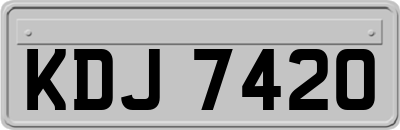 KDJ 7420